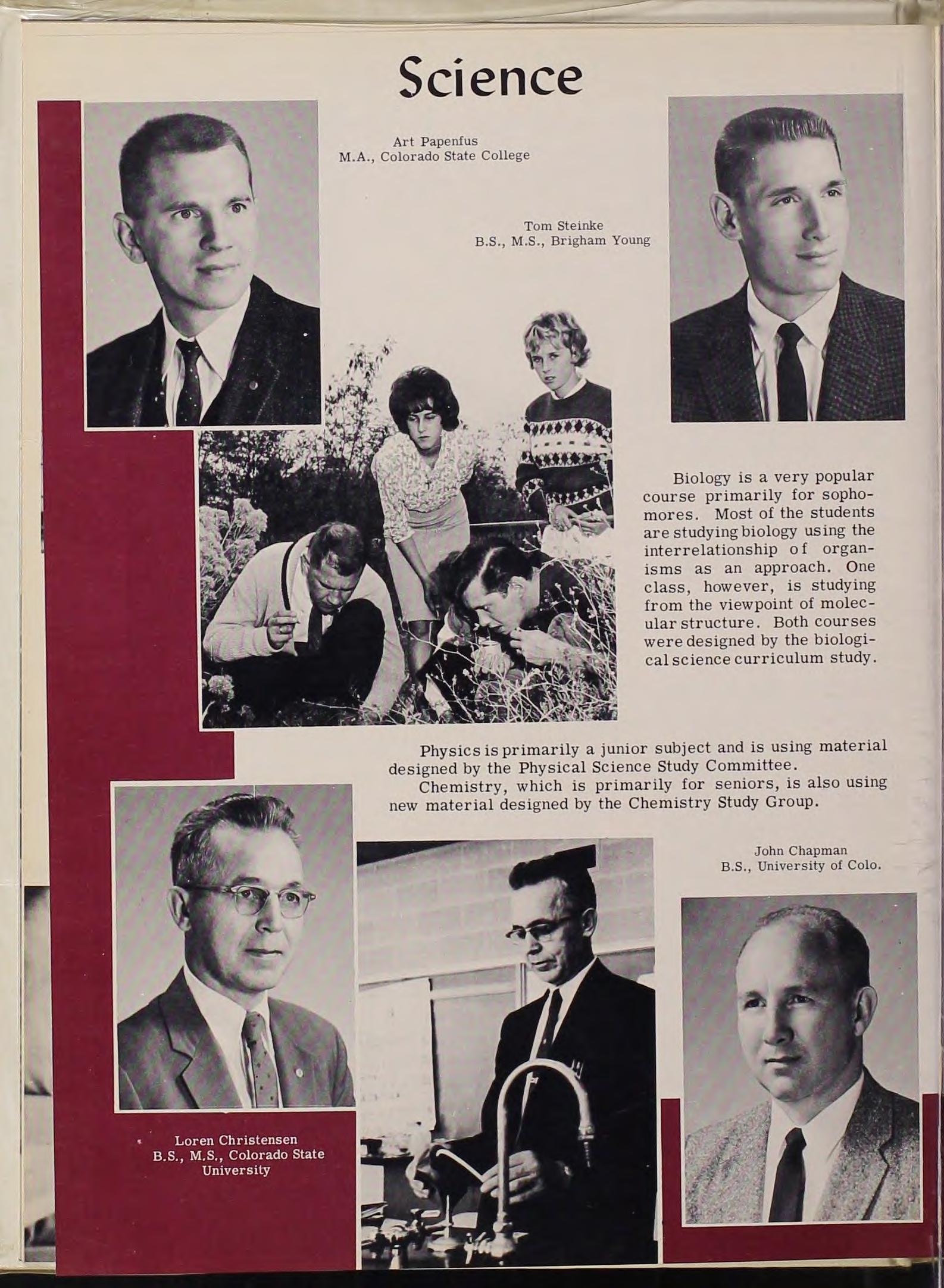 Science

Art Papenfus
M.A., Colorado State College

Tom Steinke
B.S., M.S., Brigham Young

Biology is a very popular course primarily for sophomores. Most of the students are studying biology using the interrelationship of organisms as an approach. One class, however, is studying from the viewpoint of molecular structure. Both courses were designed by the biological science curriculum study.

Physics is primarily a junior subject and is using material designed by the Physical Science Study Committee.

Chemistry, which is primarily for seniors, is also using new material designed by the Chemistry Study Group.

John Chapman
B.S., University of Colo.

Loren Christensen
B.S., M.S., Colorado State
University